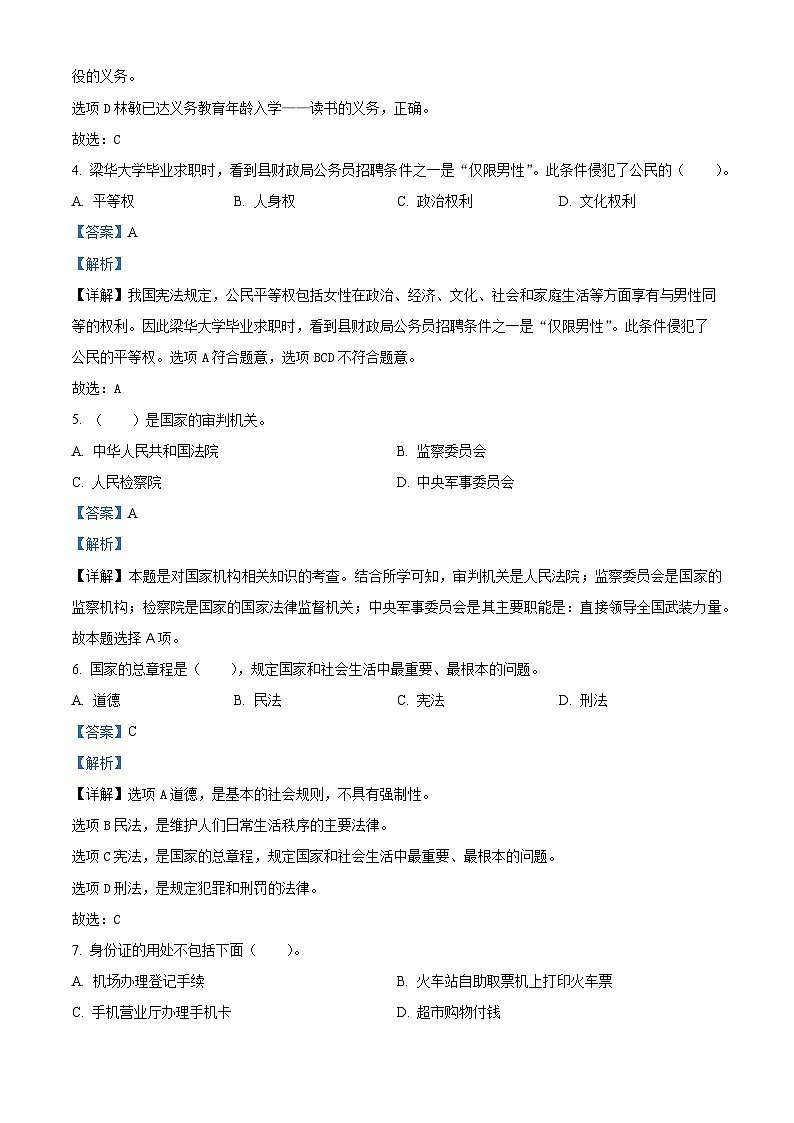 役的义务。

选项 D 林敏已达义务教育年龄入学——读书的义务，正确。

故选：C

4. 梁华大学毕业求职时，看到县财政局公务员招聘条件之一是“仅限男性”。此条件侵犯了公民的（　　）。

A. 平等权　　B. 人身权　　C. 政治权利　　D. 文化权利

【答案】A

【解析】

【详解】我国宪法规定，公民平等权包括女性在政治、经济、文化、社会和家庭生活等方面享有与男性同等的权利。因此梁华大学毕业求职时，看到县财政局公务员招聘条件之一是“仅限男性”。此条件侵犯了公民的平等权。选项 A 符合题意，选项 BCD 不符合题意。

故选：A

5. （　　）是国家的审判机关。

A. 中华人民共和国法院　　B. 监察委员会

C. 人民检察院　　D. 中央军事委员会

【答案】A

【解析】

【详解】本题是对国家机构相关知识的考查。结合所学可知，审判机关是人民法院；监察委员会是国家的监察机构；检察院是国家的国家法律监督机关；中央军事委员会是其主要职能是：直接领导全国武装力量。故本题选择 A 项。

6. 国家的总章程是（　　），规定国家和社会生活中最重要、最根本的问题。

A. 道德　　B. 民法　　C. 宪法　　D. 刑法

【答案】C

【解析】

【详解】选项 A 道德，是基本的社会规则，不具有强制性。

选项 B 民法，是维护人们日常生活秩序的主要法律。

选项 C 宪法，是国家的总章程，规定国家和社会生活中最重要、最根本的问题。

选项 D 刑法，是规定犯罪和刑罚的法律。

故选：C

7. 身份证的用处不包括下面（　　）。

A. 机场办理登记手续　　B. 火车站自助取票机上打印火车票

C. 手机营业厅办理手机卡　　D. 超市购物付钱